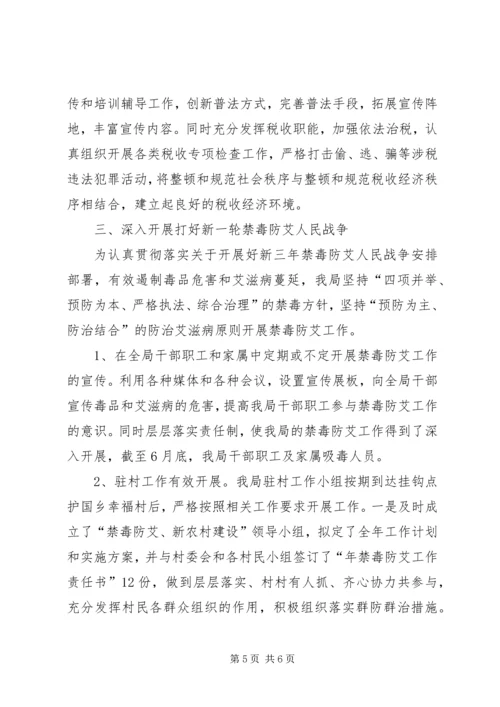 传和培训辅导工作，创新普法方式，完善普法手段，拓展宣传阵地，丰富宣传内容。同时充分发挥税收职能，加强依法治税，认真组织开展各类税收专项检查工作，严格打击偷、逃、骗等涉税违法犯罪活动，将整顿和规范社会秩序与整顿和规范税收经济秩序相结合，建立起良好的税收经济环境。

三、深入开展打好新一轮禁毒防艾人民战争

为认真贯彻落实关于开展好新三年禁毒防艾人民战争安排部署，有效遏制毒品危害和艾滋病蔓延，我局坚持“四项并举、预防为本、严格执法、综合治理”的禁毒方针，坚持“预防为主、防治结合”的防治艾滋病原则开展禁毒防艾工作。

1、在全局干部职工和家属中定期或不定开展禁毒防艾工作的宣传。利用各种媒体和各种会议，设置宣传展板，向全局干部宣传毒品和艾滋病的危害，提高我局干部职工参与禁毒防艾工作的意识。同时层层落实责任制，使我局的禁毒防艾工作得到了深入开展，截至6月底，我局干部职工及家属吸毒人员。

2、驻村工作有效开展。我局驻村工作小组按期到达挂钩点护国乡幸福村后，严格按照相关工作要求开展工作。一是及时成立了“禁毒防艾、新农村建设”领导小组，拟定了全年工作计划和实施方案，并与村委会和各村民小组签订了“年禁毒防艾工作责任书”12份，做到层层落实、村村有人抓、齐心协力共参与，充分发挥村民各群众组织的作用，积极组织落实群防群治措施。

第5页 共6页